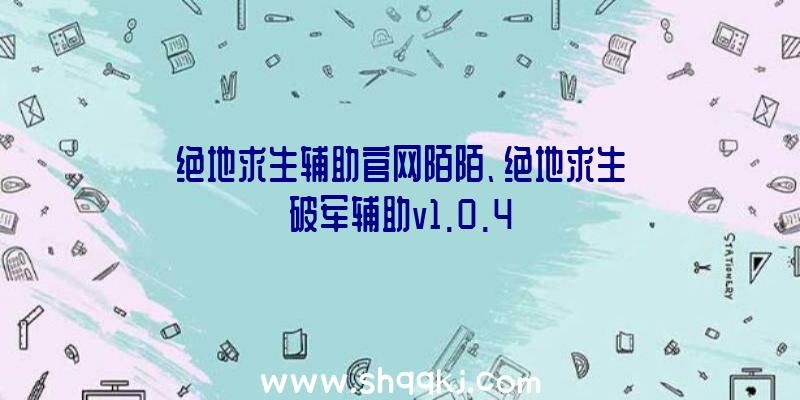 绝地求生辅助官网陌陌、绝地求生破军辅助v1.0.4

STATIONERY

www.shqqkj.com